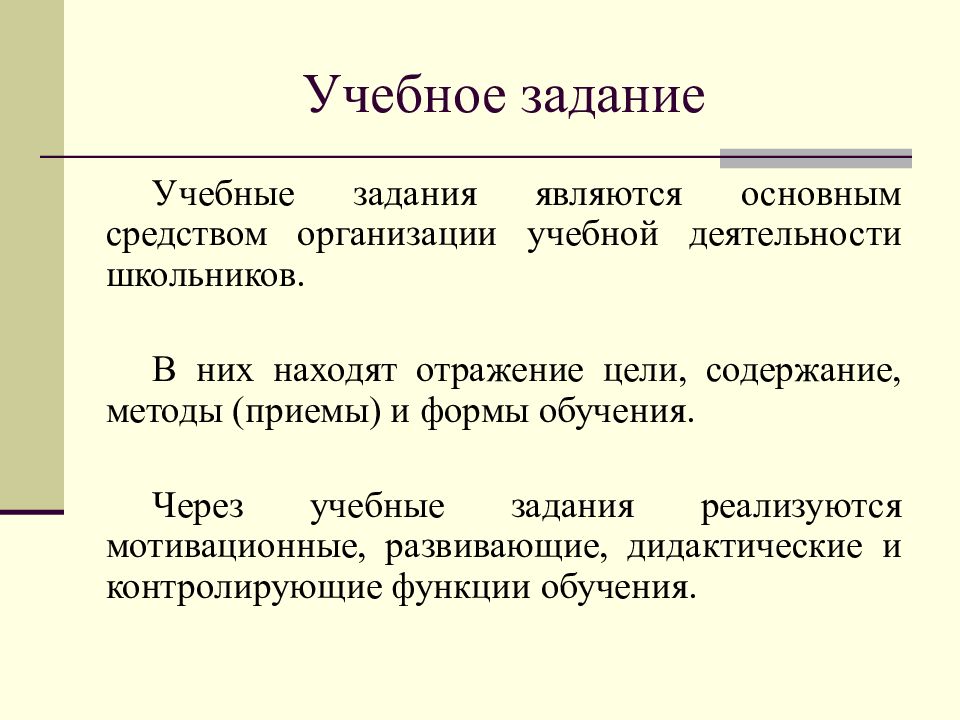 Учебное задание

Учебные задания являются основным средством организации учебной деятельности школьников.

В них находят отражение цели, содержание, методы (приемы) и формы обучения.

Через учебные задания реализуются мотивационные, развивающие, дидактические и контролирующие функции обучения.